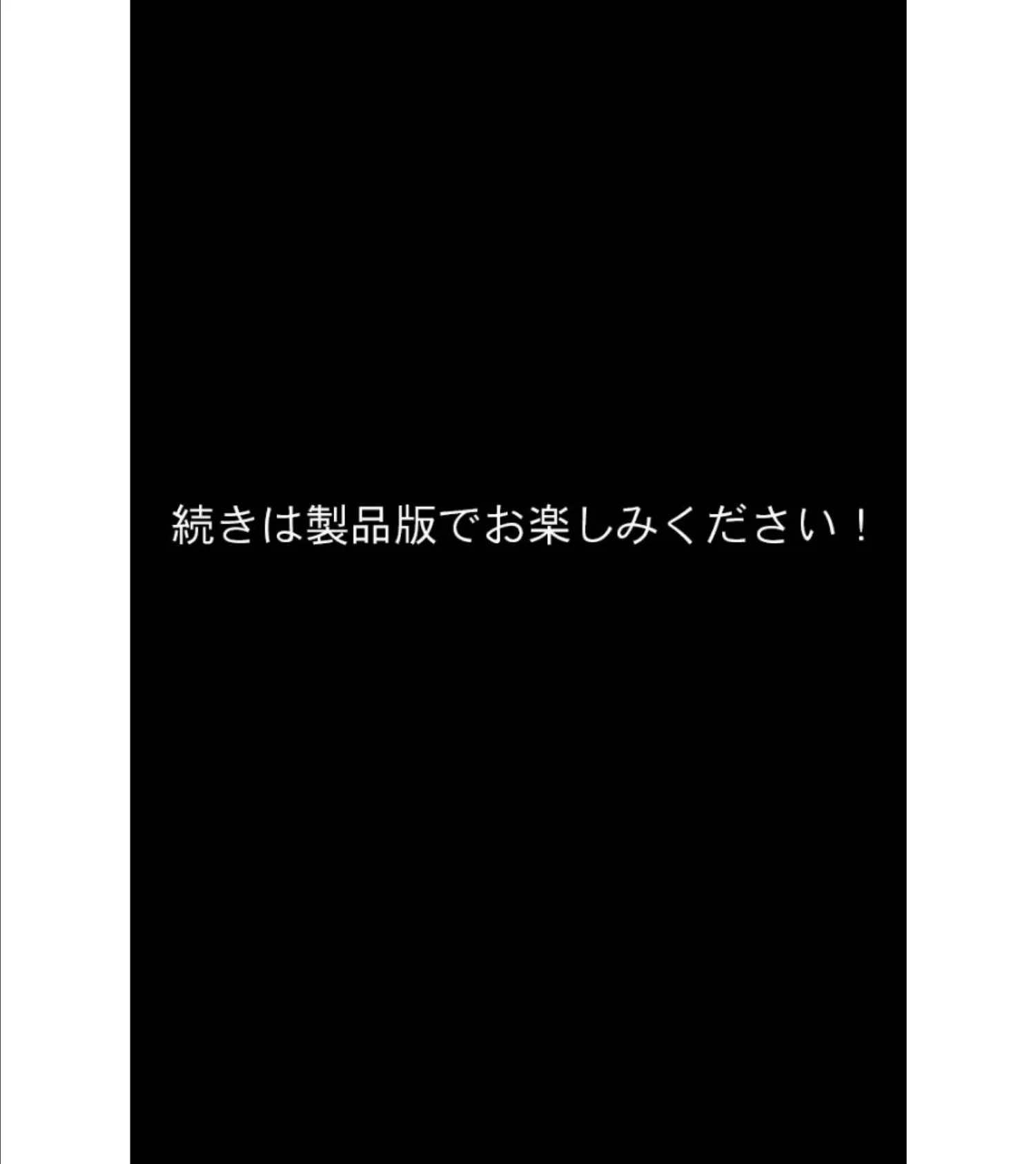 続きは製品版でお楽しみください！